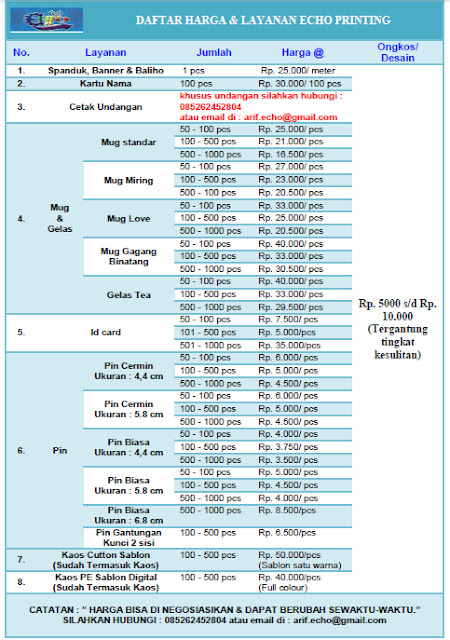 DAFTAR HARGA & LAYANAN ECHO PRINTING

| No. | Layanan | | Jumlah | Harga @ | Ongkos/ Desain |
|---|---|---|---|---|---|
| 1. | Spanduk, Banner & Baliho | | 1 pcs | Rp. 25.000/ meter | Rp. 5000 s/d Rp. 10.000 (Tergantung tingkat kesulitan) |
| 2. | Kartu Nama | | 100 pcs | Rp. 30.000/ 100 pcs | |
| 3. | Cetak Undangan | | khusus undangan silahkan hubungi : 085262452804 atau email di : arif.echo@gmail.com | | |
| 4. | Mug & Gelas | Mug standar | 50 - 100 pcs | Rp. 25.000/ pcs | |
| | | | 100 - 500 pcs | Rp. 21.000/ pcs | |
| | | | 500 - 1000 pcs | Rp. 16.500/ pcs | |
| | | Mug Miring | 50 - 100 pcs | Rp. 27.000/ pcs | |
| | | | 100 - 500 pcs | Rp. 23.000/ pcs | |
| | | | 500 - 100 pcs | Rp. 20.500/ pcs | |
| | | Mug Love | 50 - 100 pcs | Rp. 33.000/ pcs | |
| | | | 100 - 500 pcs | Rp. 25.000/ pcs | |
| | | | 500 - 1000 pcs | Rp. 20.500/ pcs | |
| | | Mug Gagang Binatang | 50 - 100 pcs | Rp. 40.000/ pcs | |
| | | | 100 - 500 pcs | Rp. 33.000/ pcs | |
| | | | 500 - 1000 pcs | Rp. 30.500/ pcs | |
| | | Gelas Tea | 50 - 100 pcs | Rp. 40.000/ pcs | |
| | | | 100 - 500 pcs | Rp. 33.000/ pcs | |
| | | | 500 - 1000 pcs | Rp. 29.500/ pcs | |
| 5. | Id card | | 50 - 100 pcs | Rp. 7.500/ pcs | |
| | | | 101 - 500 pcs | Rp. 5.000/pcs | |
| | | | 501 - 1000 pcs | Rp. 35.000/pcs | |
| 6. | Pin | Pin Cermin Ukuran : 4,4 cm | 50 - 100 pcs | Rp. 6.000/ pcs | |
| | | | 100 - 500 pcs | Rp. 5.000/ pcs | |
| | | | 500 - 1000 pcs | Rp. 4.500/ pcs | |
| | | Pin Cermin Ukuran : 5.8 cm | 50 - 100 pcs | Rp. 6.000/ pcs | |
| | | | 100 - 500 pcs | Rp. 5.000/ pcs | |
| | | | 500 - 1000 pcs | Rp. 4.500/ pcs | |
| | | Pin Biasa Ukuran : 4,4 cm | 50 - 100 pcs | Rp. 4.000/ pcs | |
| | | | 100 - 500 pcs | Rp. 3.750/ pcs | |
| | | | 500 - 1000 pcs | Rp. 3.500/ pcs | |
| | | Pin Biasa Ukuran : 5.8 cm | 50 - 100 pcs | Rp. 5.000/ pcs | |
| | | | 100 - 500 pcs | Rp. 4.500/ pcs | |
| | | | 500 - 1000 pcs | Rp. 4.000/ pcs | |
| | | Pin Biasa Ukuran : 6.8 cm | 500 - 1000 pcs | Rp. 8.500/pcs | |
| | | Pin Gantungan Kunci 2 sisi | 100 - 500 pcs | Rp. 6.500/pcs | |
| 7. | Kaos Cutton Sablon (Sudah Termasuk Kaos) | | 100 - 500 pcs | Rp. 50.000/pcs (Sablon satu warna) | |
| 8. | Kaos PE Sablon Digital (Sudah Termasuk Kaos) | | 100 - 500 pcs | Rp. 40.000/pcs (Full colour) | |

CATATAN : " HARGA BISA DI NEGOSIASIKAN & DAPAT BERUBAH SEWAKTU-WAKTU."
SILAHKAN HUBUNGI : 085262452804 atau email di : arif.echo@gmail.com